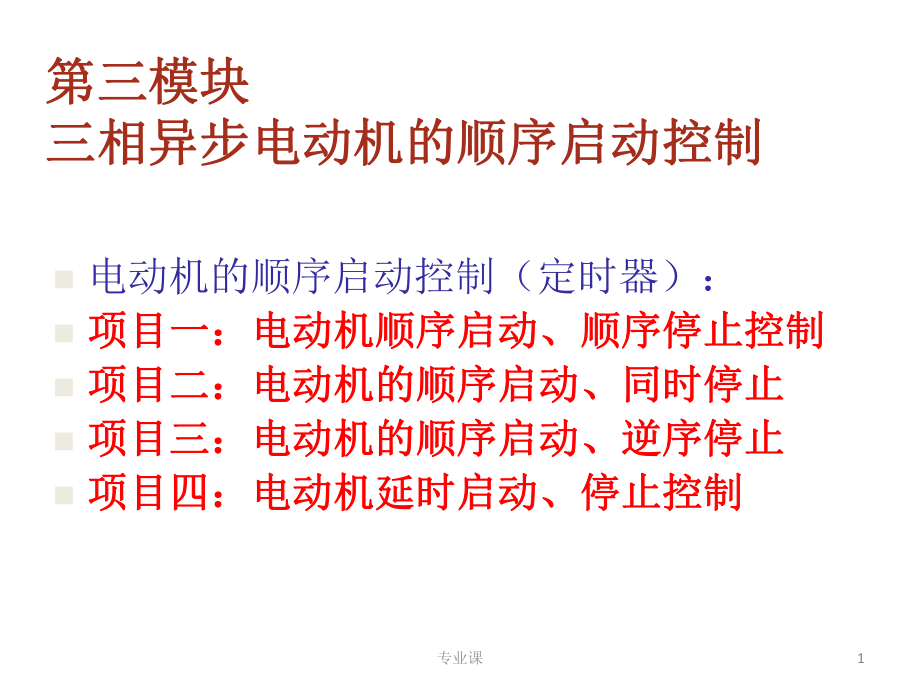 第三模块
三相异步电动机的顺序启动控制

电动机的顺序启动控制（定时器）：
项目一：电动机顺序启动、顺序停止控制
项目二：电动机的顺序启动、同时停止
项目三：电动机的顺序启动、逆序停止
项目四：电动机延时启动、停止控制

专业课

1